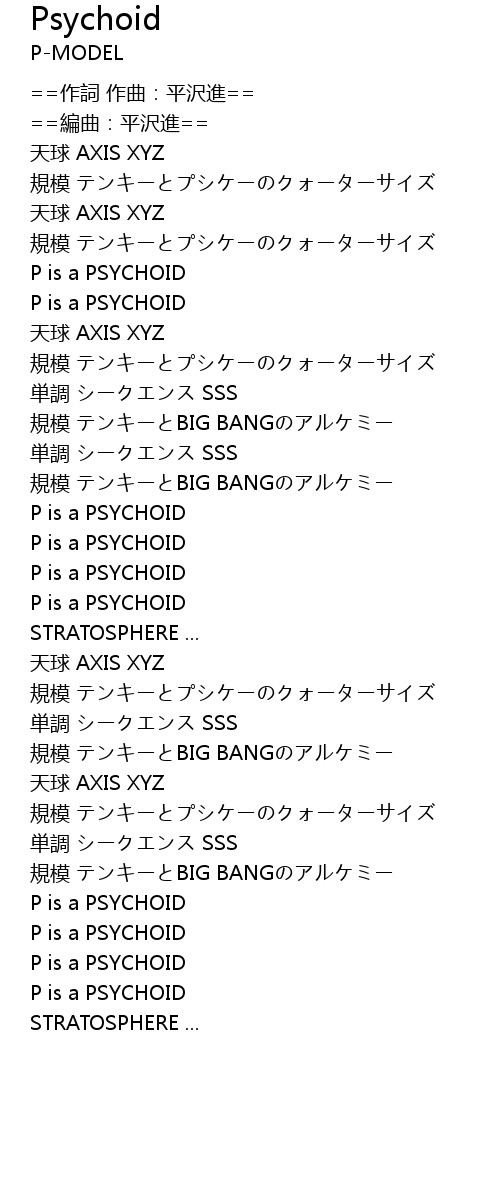 Psychoid
P-MODEL

==作詞 作曲：平沢進==
==編曲：平沢進==
天球 AXIS XYZ
規模 テンキーとプシケーのクォーターサイズ
天球 AXIS XYZ
規模 テンキーとプシケーのクォーターサイズ
P is a PSYCHOID
P is a PSYCHOID
天球 AXIS XYZ
規模 テンキーとプシケーのクォーターサイズ
単調 シークエンス SSS
規模 テンキーとBIG BANGのアルケミー
単調 シークエンス SSS
規模 テンキーとBIG BANGのアルケミー
P is a PSYCHOID
P is a PSYCHOID
P is a PSYCHOID
P is a PSYCHOID
STRATOSPHERE ...
天球 AXIS XYZ
規模 テンキーとプシケーのクォーターサイズ
単調 シークエンス SSS
規模 テンキーとBIG BANGのアルケミー
天球 AXIS XYZ
規模 テンキーとプシケーのクォーターサイズ
単調 シークエンス SSS
規模 テンキーとBIG BANGのアルケミー
P is a PSYCHOID
P is a PSYCHOID
P is a PSYCHOID
P is a PSYCHOID
STRATOSPHERE ...